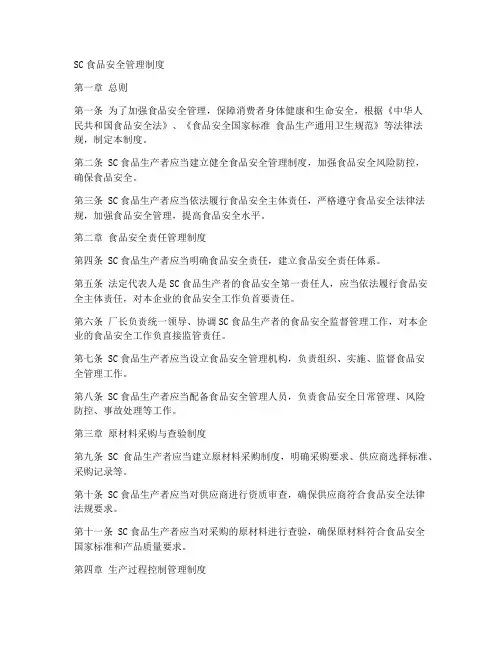 SC食品安全管理制度

第一章 总则

第一条 为了加强食品安全管理，保障消费者身体健康和生命安全，根据《中华人民共和国食品安全法》、《食品安全国家标准 食品生产通用卫生规范》等法律法规，制定本制度。

第二条 SC食品生产者应当建立健全食品安全管理制度，加强食品安全风险防控，确保食品安全。

第三条 SC食品生产者应当依法履行食品安全主体责任，严格遵守食品安全法律法规，加强食品安全管理，提高食品安全水平。

第二章 食品安全责任管理制度

第四条 SC食品生产者应当明确食品安全责任，建立食品安全责任体系。

第五条 法定代表人是SC食品生产者的食品安全第一责任人，应当依法履行食品安全主体责任，对本企业的食品安全工作负首要责任。

第六条 厂长负责统一领导、协调SC食品生产者的食品安全监督管理工作，对本企业的食品安全工作负直接监管责任。

第七条 SC食品生产者应当设立食品安全管理机构，负责组织、实施、监督食品安全管理工作。

第八条 SC食品生产者应当配备食品安全管理人员，负责食品安全日常管理、风险防控、事故处理等工作。

第三章 原材料采购与查验制度

第九条 SC 食品生产者应当建立原材料采购制度，明确采购要求、供应商选择标准、采购记录等。

第十条 SC食品生产者应当对供应商进行资质审查，确保供应商符合食品安全法律法规要求。

第十一条 SC食品生产者应当对采购的原材料进行查验，确保原材料符合食品安全国家标准和产品质量要求。

第四章 生产过程控制管理制度